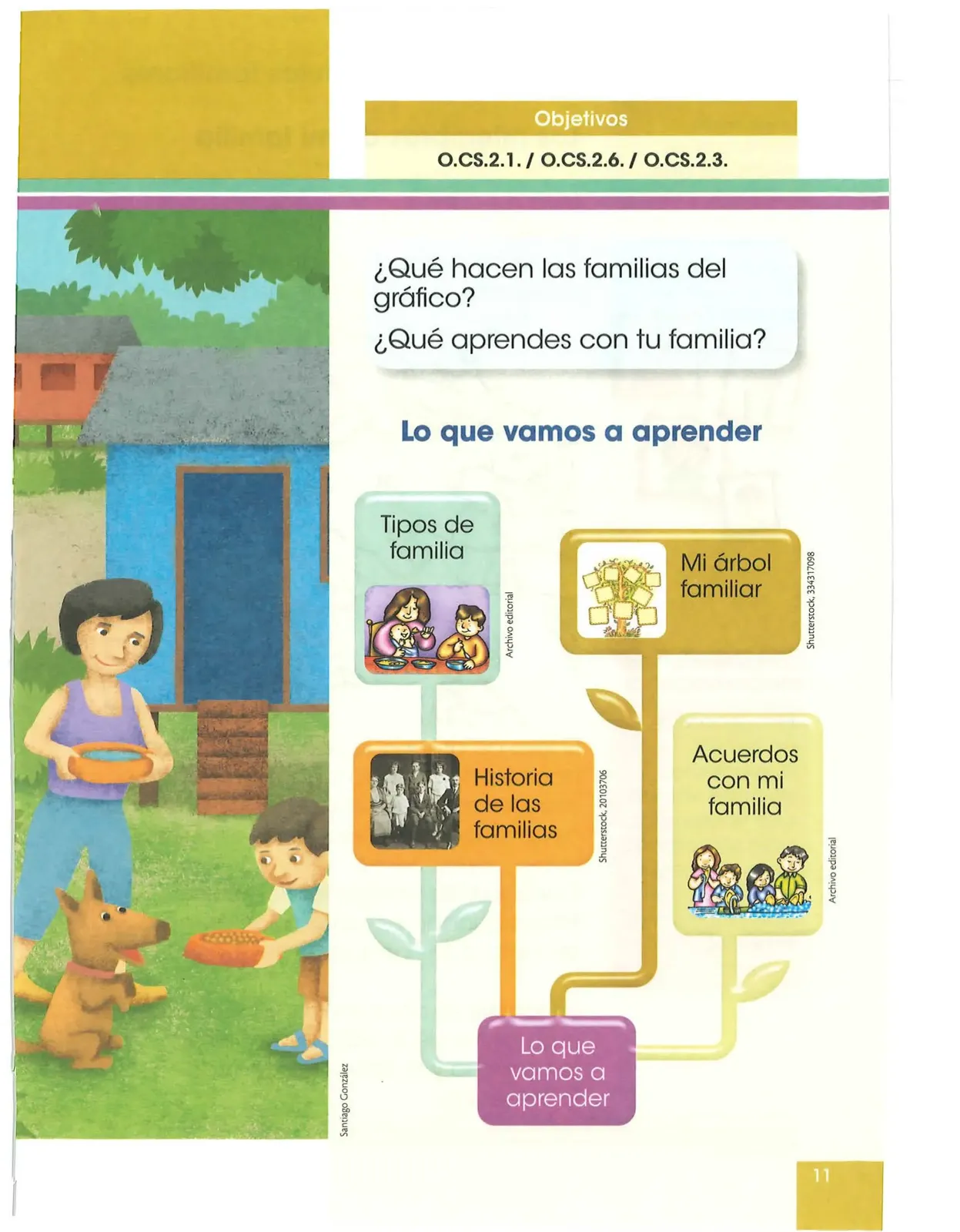 Objetivos

O.CS.2.1. / O.CS.2.6. / O.CS.2.3.

¿Qué hacen las familias del gráfico?

¿Qué aprendes con tu familia?

Lo que vamos a aprender

Tipos de familia

Archivo editorial

Mi árbol familiar

Shutterstock, 334317098

Historia de las familias

Shutterstock, 20103706

Acuerdos con mi familia

Archivo editorial

Lo que vamos a aprender

Santiago González

11